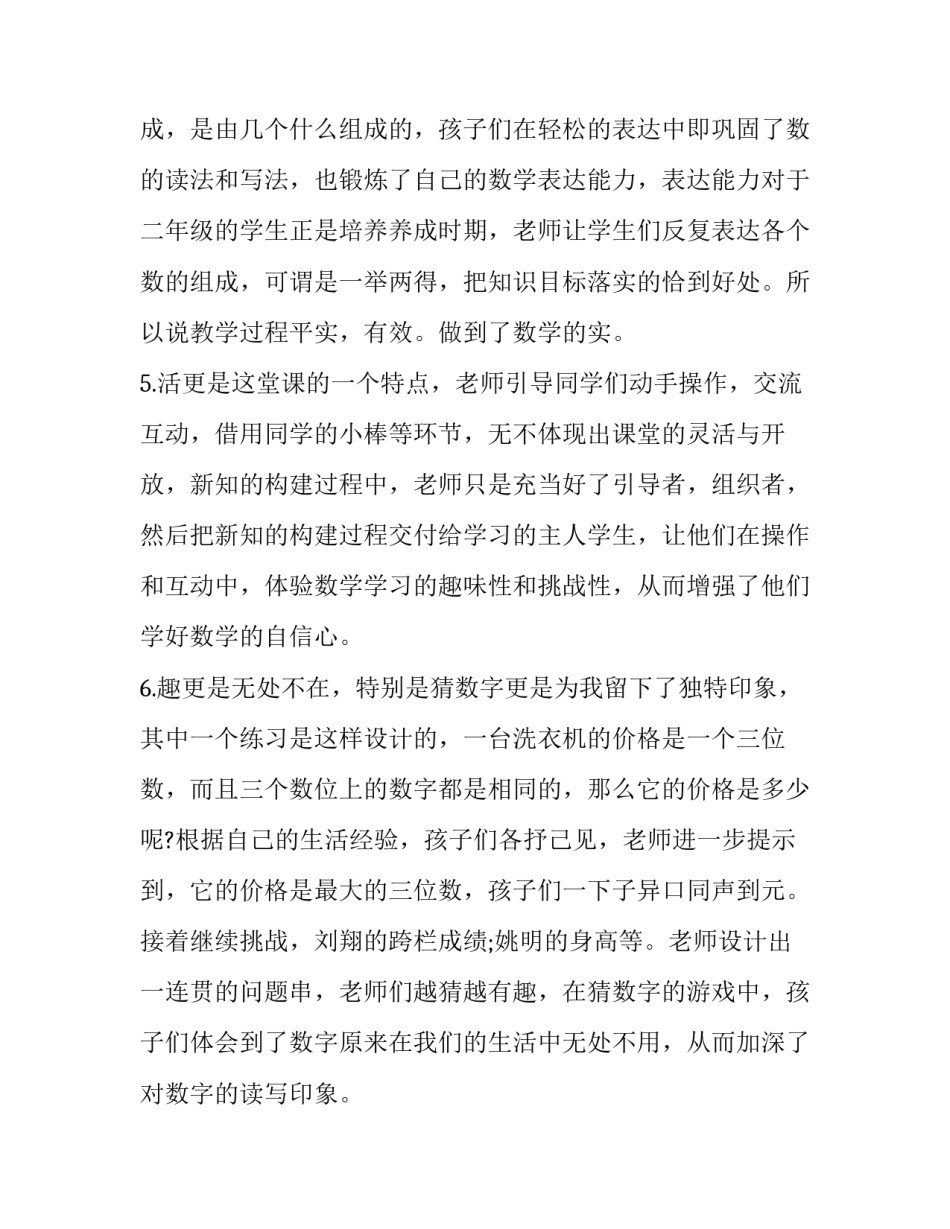 成，是由几个什么组成的，孩子们在轻松的表达中即巩固了数的读法和写法，也锻炼了自己的数学表达能力，表达能力对于二年级的学生正是培养养成时期，老师让学生们反复表达各个数的组成，可谓是一举两得，把知识目标落实的恰到好处。所以说教学过程平实，有效。做到了数学的实。

5.活更是这堂课的一个特点，老师引导同学们动手操作，交流互动，借用同学的小棒等环节，无不体现出课堂的灵活与开放，新知的构建过程中，老师只是充当好了引导者，组织者，然后把新知的构建过程交付给学习的主人学生，让他们在操作和互动中，体验数学学习的趣味性和挑战性，从而增强了他们学好数学的自信心。

6.趣更是无处不在，特别是猜数字更是为我留下了独特印象，其中一个练习是这样设计的，一台洗衣机的价格是一个三位数，而且三个数位上的数字都是相同的，那么它的价格是多少呢?根据自己的生活经验，孩子们各抒己见，老师进一步提示到，它的价格是最大的三位数，孩子们一下子异口同声到元。接着继续挑战，刘翔的跨栏成绩;姚明的身高等。老师设计出一连贯的问题串，老师们越猜越有趣，在猜数字的游戏中，孩子们体会到了数字原来在我们的生活中无处不用，从而加深了对数字的读写印象。